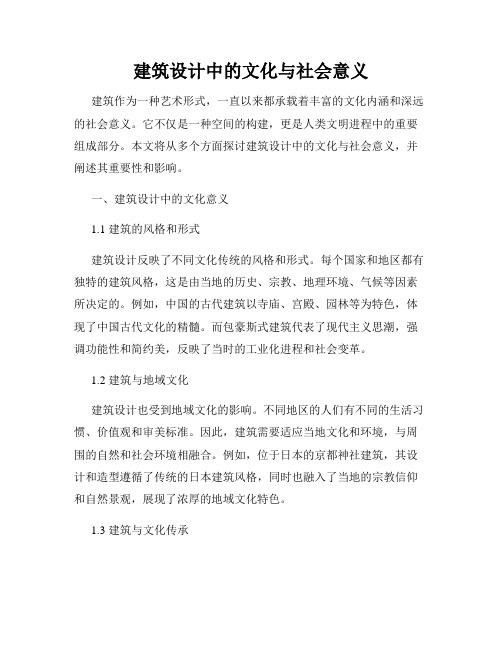 建筑设计中的文化与社会意义

建筑作为一种艺术形式，一直以来都承载着丰富的文化内涵和深远的社会意义。它不仅是一种空间的构建，更是人类文明进程中的重要组成部分。本文将从多个方面探讨建筑设计中的文化与社会意义，并阐述其重要性和影响。

一、建筑设计中的文化意义

1.1 建筑的风格和形式

建筑设计反映了不同文化传统的风格和形式。每个国家和地区都有独特的建筑风格，这是由当地的历史、宗教、地理环境、气候等因素所决定的。例如，中国的古代建筑以寺庙、宫殿、园林等为特色，体现了中国古代文化的精髓。而包豪斯式建筑代表了现代主义思潮，强调功能性和简约美，反映了当时的工业化进程和社会变革。

1.2 建筑与地域文化

建筑设计也受到地域文化的影响。不同地区的人们有不同的生活习惯、价值观和审美标准。因此，建筑需要适应当地文化和环境，与周围的自然和社会环境相融合。例如，位于日本的京都神社建筑，其设计和造型遵循了传统的日本建筑风格，同时也融入了当地的宗教信仰和自然景观，展现了浓厚的地域文化特色。

1.3 建筑与文化传承